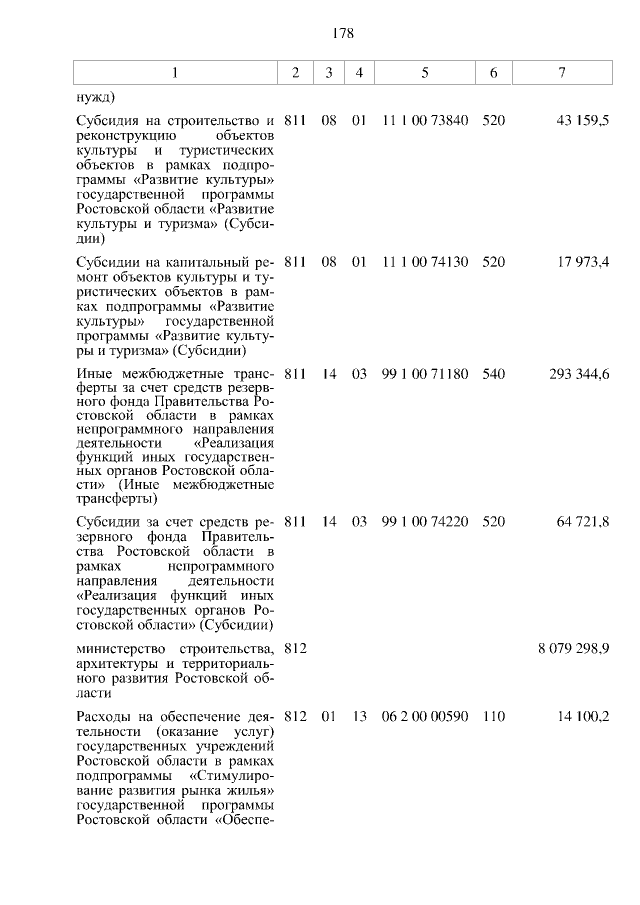 178

| 1 | 2 | 3 | 4 | 5 | 6 | 7 |
|---|---|---|---|---|---|---|
| нужд) | | | | | | |
| Субсидия на строительство и реконструкцию объектов культуры и туристических объектов в рамках подпрограммы «Развитие культуры» государственной программы Ростовской области «Развитие культуры и туризма» (Субсидии) | 811 | 08 | 01 | 11 1 00 73840 | 520 | 43 159,5 |
| Субсидии на капитальный ремонт объектов культуры и туристических объектов в рамках подпрограммы «Развитие культуры» государственной программы «Развитие культуры и туризма» (Субсидии) | 811 | 08 | 01 | 11 1 00 74130 | 520 | 17 973,4 |
| Иные межбюджетные трансферты за счет средств резервного фонда Правительства Ростовской области в рамках непрограммного направления деятельности «Реализация функций иных государственных органов Ростовской области» (Иные межбюджетные трансферты) | 811 | 14 | 03 | 99 1 00 71180 | 540 | 293 344,6 |
| Субсидии за счет средств резервного фонда Правительства Ростовской области в рамках непрограммного направления деятельности «Реализация функций иных государственных органов Ростовской области» (Субсидии) | 811 | 14 | 03 | 99 1 00 74220 | 520 | 64 721,8 |
| министерство строительства, архитектуры и территориального развития Ростовской области | 812 | | | | | 8 079 298,9 |
| Расходы на обеспечение деятельности (оказание услуг) государственных учреждений Ростовской области в рамках подпрограммы «Стимулирование развития рынка жилья» государственной программы Ростовской области «Обеспе- | 812 | 01 | 13 | 06 2 00 00590 | 110 | 14 100,2 |